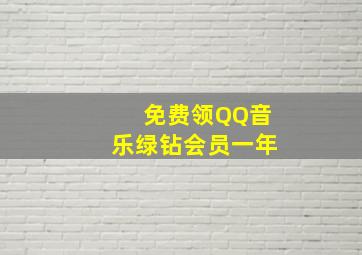 免费领QQ音乐绿钻会员一年